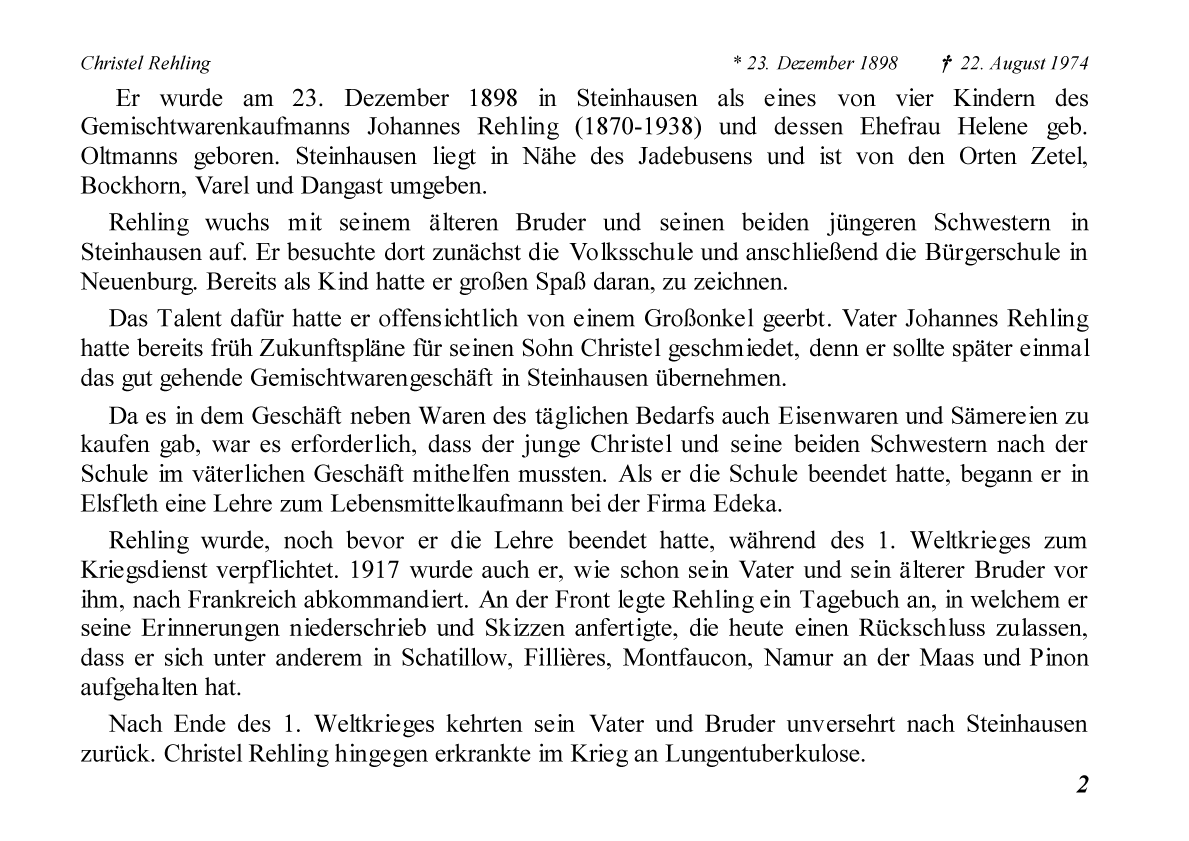 Christel Rehling * 23. Dezember 1898 † 22. August 1974

Er wurde am 23. Dezember 1898 in Steinhausen als eines von vier Kindern des Gemischtwarenkaufmanns Johannes Rehling (1870-1938) und dessen Ehefrau Helene geb. Oltmanns geboren. Steinhausen liegt in Nähe des Jadebusens und ist von den Orten Zetel, Bockhorn, Varel und Dangast umgeben.

Rehling wuchs mit seinem älteren Bruder und seinen beiden jüngeren Schwestern in Steinhausen auf. Er besuchte dort zunächst die Volksschule und anschließend die Bürgerschule in Neuenburg. Bereits als Kind hatte er großen Spaß daran, zu zeichnen.

Das Talent dafür hatte er offensichtlich von einem Großonkel geerbt. Vater Johannes Rehling hatte bereits früh Zukunftspläne für seinen Sohn Christel geschmiedet, denn er sollte später einmal das gut gehende Gemischtwarengeschäft in Steinhausen übernehmen.

Da es in dem Geschäft neben Waren des täglichen Bedarfs auch Eisenwaren und Sämereien zu kaufen gab, war es erforderlich, dass der junge Christel und seine beiden Schwestern nach der Schule im väterlichen Geschäft mithelfen mussten. Als er die Schule beendet hatte, begann er in Elsfleth eine Lehre zum Lebensmittelkaufmann bei der Firma Edeka.

Rehling wurde, noch bevor er die Lehre beendet hatte, während des 1. Weltkrieges zum Kriegsdienst verpflichtet. 1917 wurde auch er, wie schon sein Vater und sein älterer Bruder vor ihm, nach Frankreich abkommandiert. An der Front legte Rehling ein Tagebuch an, in welchem er seine Erinnerungen niederschrieb und Skizzen anfertigte, die heute einen Rückschluss zulassen, dass er sich unter anderem in Schatillow, Fillières, Montfaucon, Namur an der Maas und Pinon aufgehalten hat.

Nach Ende des 1. Weltkrieges kehrten sein Vater und Bruder unversehrt nach Steinhausen zurück. Christel Rehling hingegen erkrankte im Krieg an Lungentuberkulose.

2